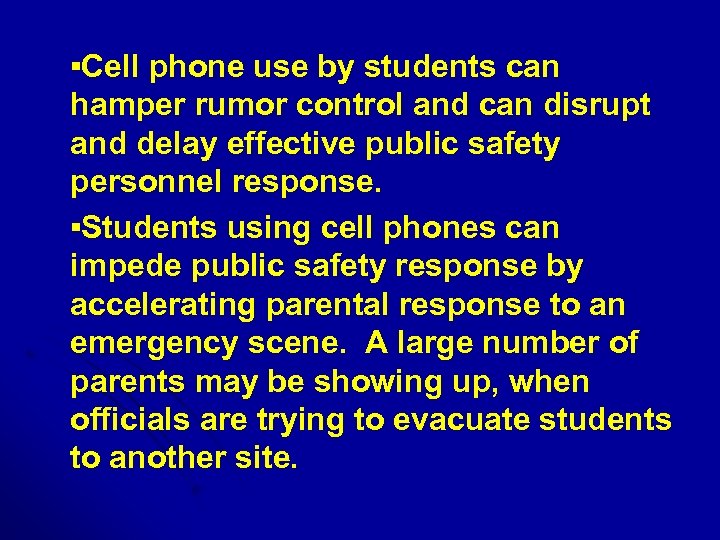 ▪Cell phone use by students can hamper rumor control and can disrupt and delay effective public safety personnel response.

▪Students using cell phones can impede public safety response by accelerating parental response to an emergency scene. A large number of parents may be showing up, when officials are trying to evacuate students to another site.